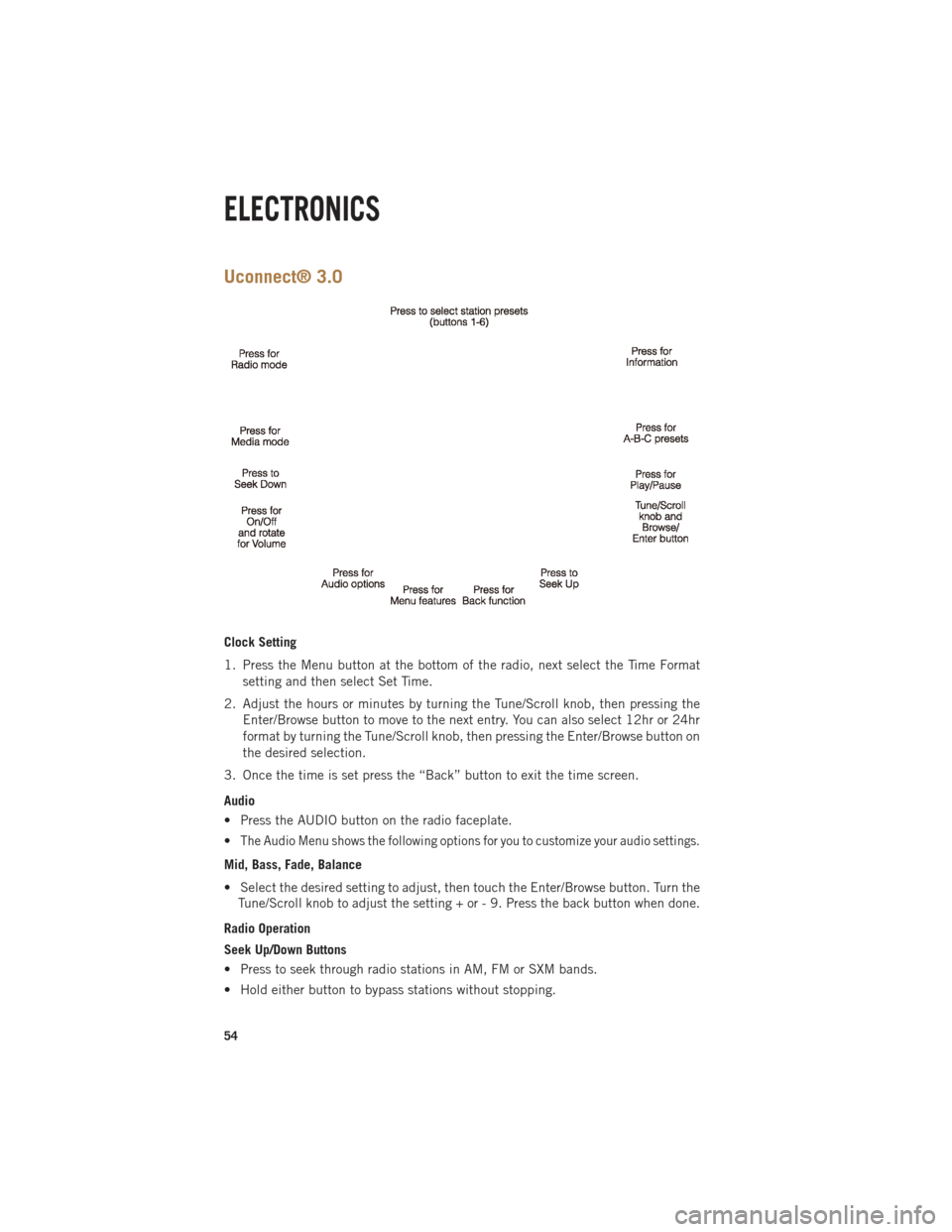 ELECTRONICS

Uconnect® 3.0

Press to select station presets (buttons 1-6)

Press for Radio mode

Press for Information

Press for Media mode

Press for A-B-C presets

Press to Seek Down

Press for Play/Pause

Press for On/Off and rotate for Volume

Tune/Scroll knob and Browse/ Enter button

Press for Audio options

Press for Menu features

Press for Back function

Press to Seek Up

Clock Setting

1. Press the Menu button at the bottom of the radio, next select the Time Format setting and then select Set Time.

2. Adjust the hours or minutes by turning the Tune/Scroll knob, then pressing the Enter/Browse button to move to the next entry. You can also select 12hr or 24hr format by turning the Tune/Scroll knob, then pressing the Enter/Browse button on the desired selection.

3. Once the time is set press the “Back” button to exit the time screen.

Audio

• Press the AUDIO button on the radio faceplate.

• The Audio Menu shows the following options for you to customize your audio settings.

Mid, Bass, Fade, Balance

• Select the desired setting to adjust, then touch the Enter/Browse button. Turn the Tune/Scroll knob to adjust the setting + or - 9. Press the back button when done.

Radio Operation

Seek Up/Down Buttons

• Press to seek through radio stations in AM, FM or SXM bands.

• Hold either button to bypass stations without stopping.

54

carmanualsonline.info